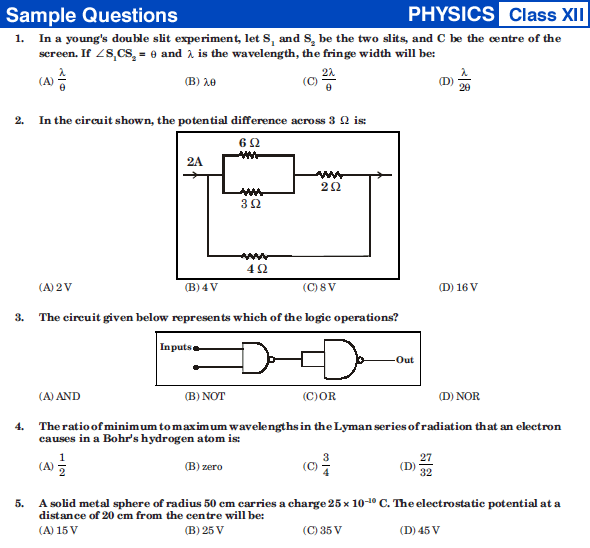 Sample Questions PHYSICS Class XII

1. In a young's double slit experiment, let $S_1$ and $S_2$ be the two slits, and C be the centre of the screen. If $\angle S_1CS_2 = \theta$ and $\lambda$ is the wavelength, the fringe width will be:

(A) $\frac{\lambda}{\theta}$ (B) $\lambda\theta$ (C) $\frac{2\lambda}{\theta}$ (D) $\frac{\lambda}{2\theta}$

2. In the circuit shown, the potential difference across 3 $\Omega$ is:

6 $\Omega$
2A
2 $\Omega$
3 $\Omega$
4 $\Omega$

(A) 2 V (B) 4 V (C) 8 V (D) 16 V

3. The circuit given below represents which of the logic operations?

Inputs
Out

(A) AND (B) NOT (C) OR (D) NOR

4. The ratio of minimum to maximum wavelengths in the Lyman series of radiation that an electron causes in a Bohr's hydrogen atom is:

(A) $\frac{1}{2}$ (B) zero (C) $\frac{3}{4}$ (D) $\frac{27}{32}$

5. A solid metal sphere of radius 50 cm carries a charge $25 \times 10^{-10}$ C. The electrostatic potential at a distance of 20 cm from the centre will be:
(A) 15 V (B) 25 V (C) 35 V (D) 45 V